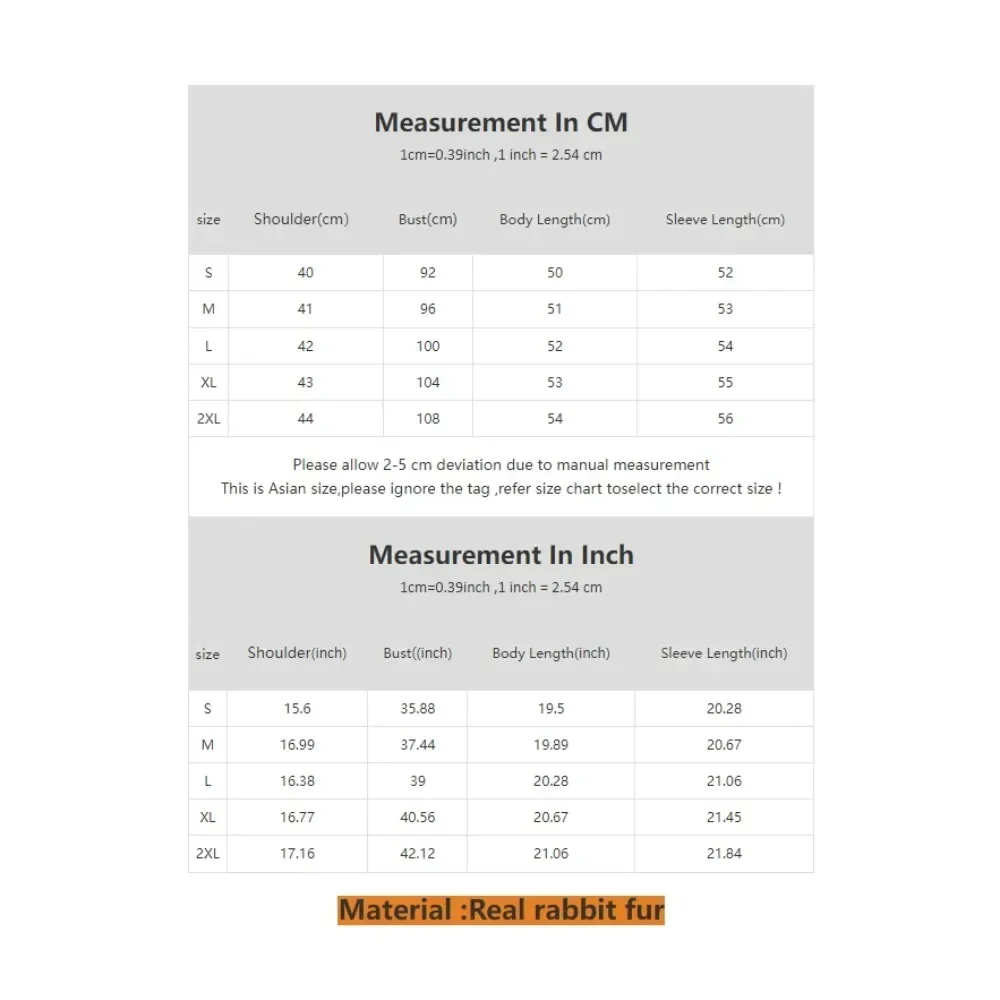 Measurement In CM

1cm=0.39inch ,1 inch = 2.54 cm

| size | Shoulder(cm) | Bust(cm) | Body Length(cm) | Sleeve Length(cm) |
|---|---|---|---|---|
| S | 40 | 92 | 50 | 52 |
| M | 41 | 96 | 51 | 53 |
| L | 42 | 100 | 52 | 54 |
| XL | 43 | 104 | 53 | 55 |
| 2XL | 44 | 108 | 54 | 56 |

Please allow 2-5 cm deviation due to manual measurement
This is Asian size,please ignore the tag ,refer size chart toselect the correct size !

Measurement In Inch

1cm=0.39inch ,1 inch = 2.54 cm

| size | Shoulder(inch) | Bust((inch) | Body Length(inch) | Sleeve Length(inch) |
|---|---|---|---|---|
| S | 15.6 | 35.88 | 19.5 | 20.28 |
| M | 16.99 | 37.44 | 19.89 | 20.67 |
| L | 16.38 | 39 | 20.28 | 21.06 |
| XL | 16.77 | 40.56 | 20.67 | 21.45 |
| 2XL | 17.16 | 42.12 | 21.06 | 21.84 |

Material :Real rabbit fur